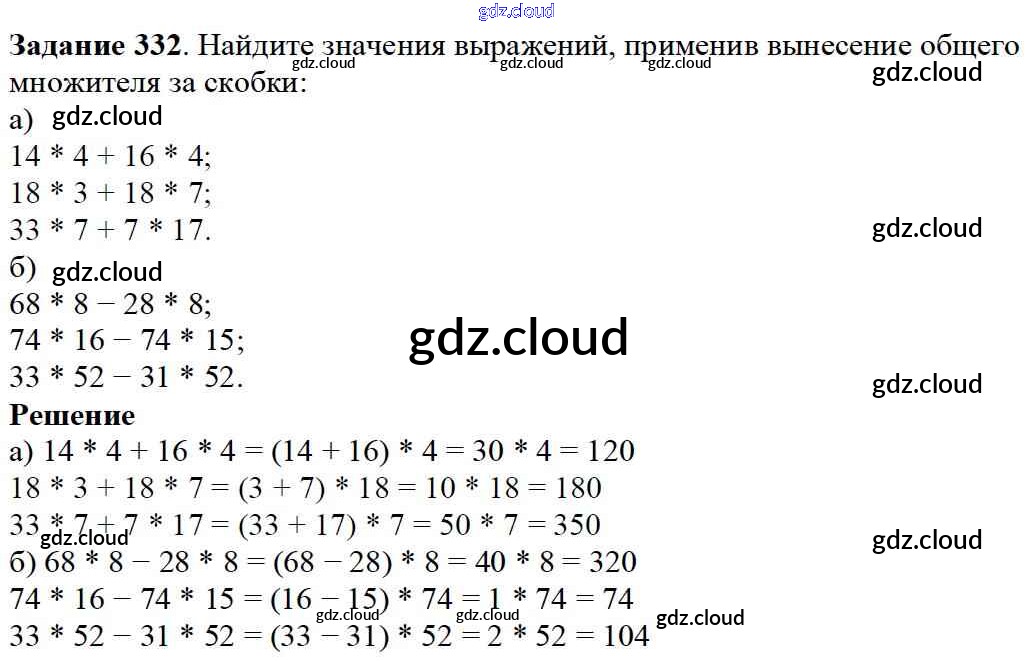 Задание 332. Найдите значения выражений, применив вынесение общего множителя за скобки:

а)
$14 * 4 + 16 * 4$;
$18 * 3 + 18 * 7$;
$33 * 7 + 7 * 17$.

б)
$68 * 8 - 28 * 8$;
$74 * 16 - 74 * 15$;
$33 * 52 - 31 * 52$.

Решение
а) $14 * 4 + 16 * 4 = (14 + 16) * 4 = 30 * 4 = 120$
$18 * 3 + 18 * 7 = (3 + 7) * 18 = 10 * 18 = 180$
$33 * 7 + 7 * 17 = (33 + 17) * 7 = 50 * 7 = 350$
б) $68 * 8 - 28 * 8 = (68 - 28) * 8 = 40 * 8 = 320$
$74 * 16 - 74 * 15 = (16 - 15) * 74 = 1 * 74 = 74$
$33 * 52 - 31 * 52 = (33 - 31) * 52 = 2 * 52 = 104$

gdz.cloud